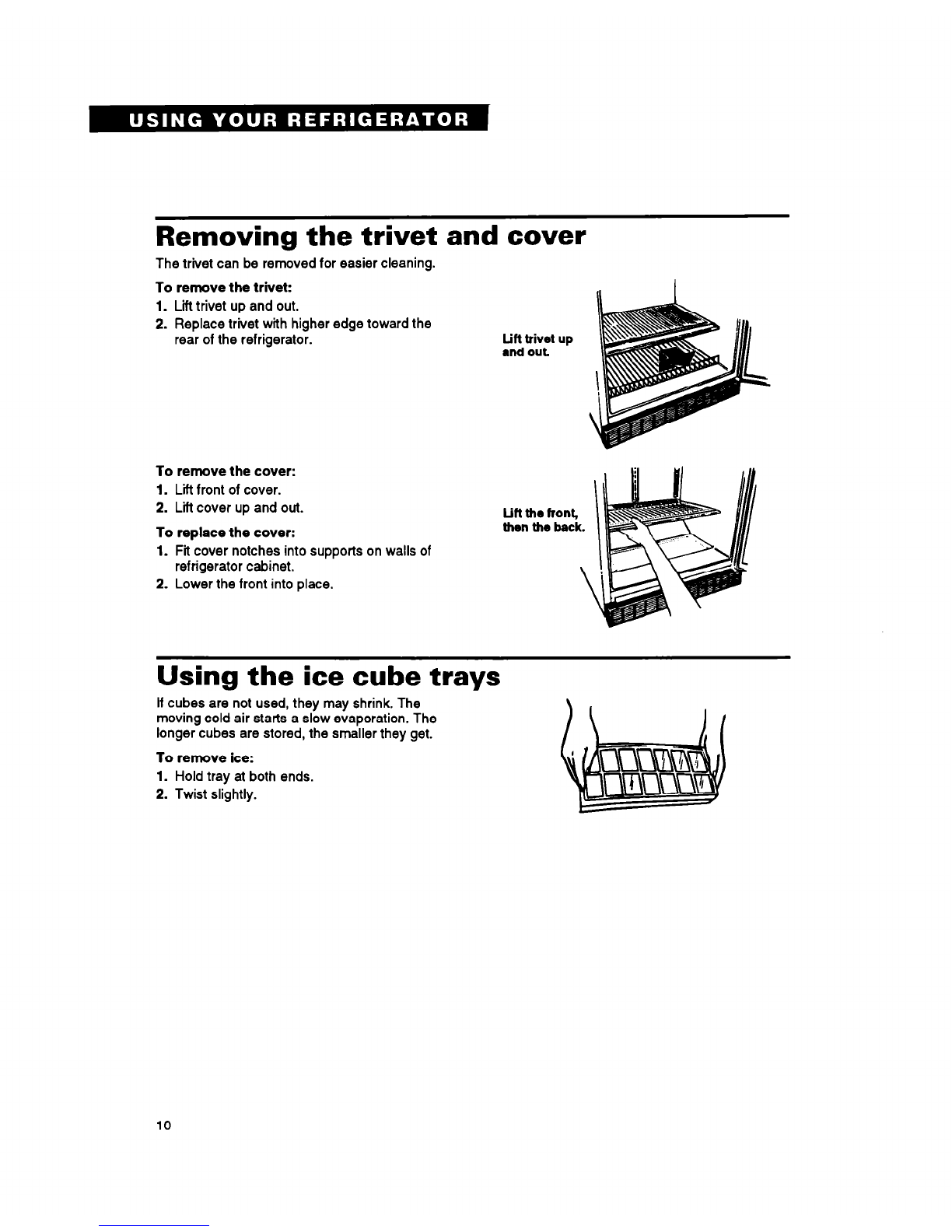 USING YOUR REFRIGERATOR

Removing the trivet and cover

The trivet can be removed for easier cleaning.

To remove the trivet:
1. Lift trivet up and out.
2. Replace trivet with higher edge toward the rear of the refrigerator.

Lift trivet up and out.

To remove the cover:
1. Lift front of cover.
2. Lift cover up and out.

To replace the cover:
1. Fit cover notches into supports on walls of refrigerator cabinet.
2. Lower the front into place.

Lift the front, then the back.

Using the ice cube trays

If cubes are not used, they may shrink. The moving cold air starts a slow evaporation. The longer cubes are stored, the smaller they get.

To remove ice:
1. Hold tray at both ends.
2. Twist slightly.

10